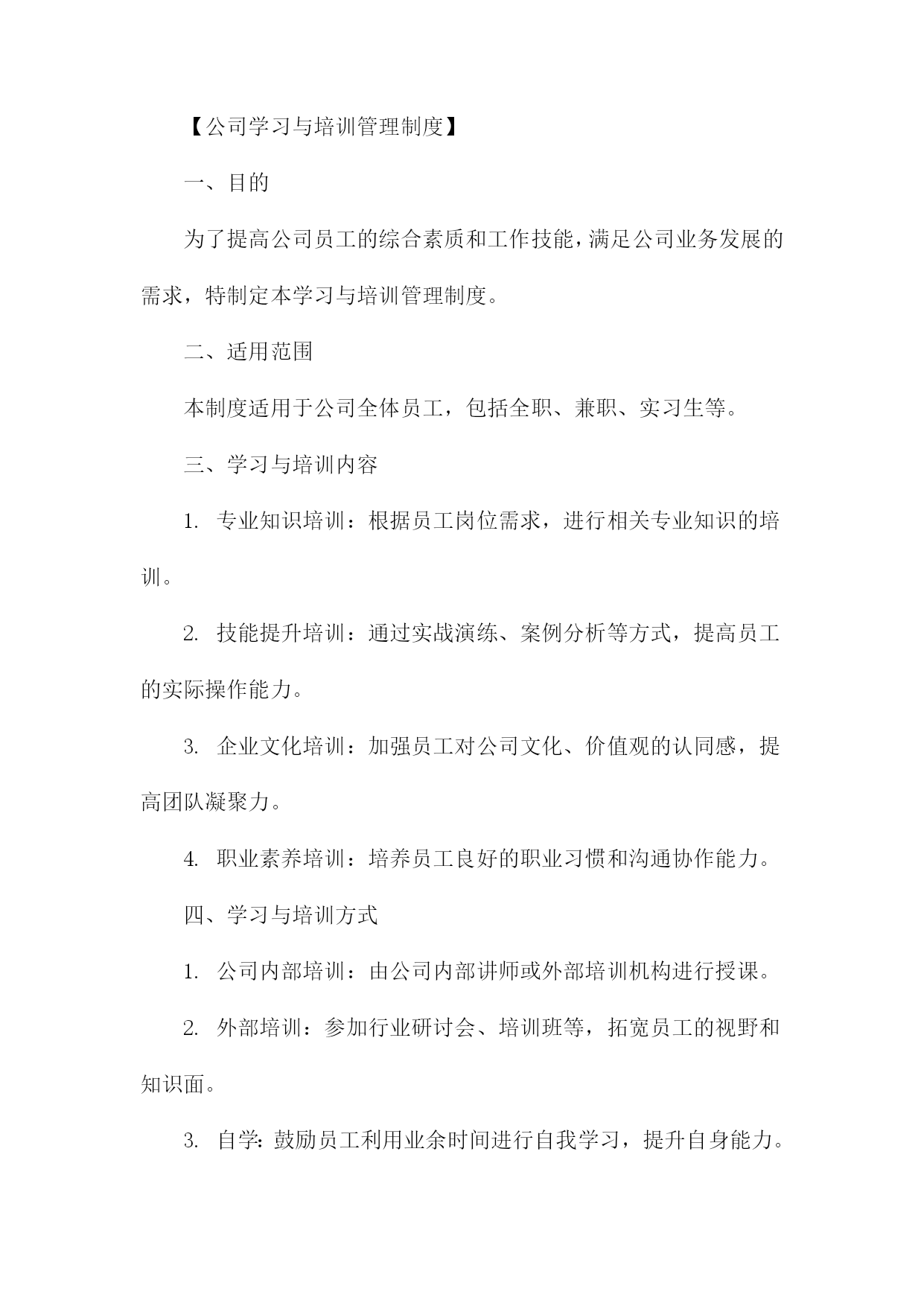 【公司学习与培训管理制度】

一、目的

为了提高公司员工的综合素质和工作技能，满足公司业务发展的需求，特制定本学习与培训管理制度。

二、适用范围

本制度适用于公司全体员工，包括全职、兼职、实习生等。

三、学习与培训内容

1. 专业知识培训：根据员工岗位需求，进行相关专业知识的培训。

2. 技能提升培训：通过实战演练、案例分析等方式，提高员工的实际操作能力。

3. 企业文化培训：加强员工对公司文化、价值观的认同感，提高团队凝聚力。

4. 职业素养培训：培养员工良好的职业习惯和沟通协作能力。

四、学习与培训方式

1. 公司内部培训：由公司内部讲师或外部培训机构进行授课。

2. 外部培训：参加行业研讨会、培训班等，拓宽员工的视野和知识面。

3. 自学：鼓励员工利用业余时间进行自我学习，提升自身能力。